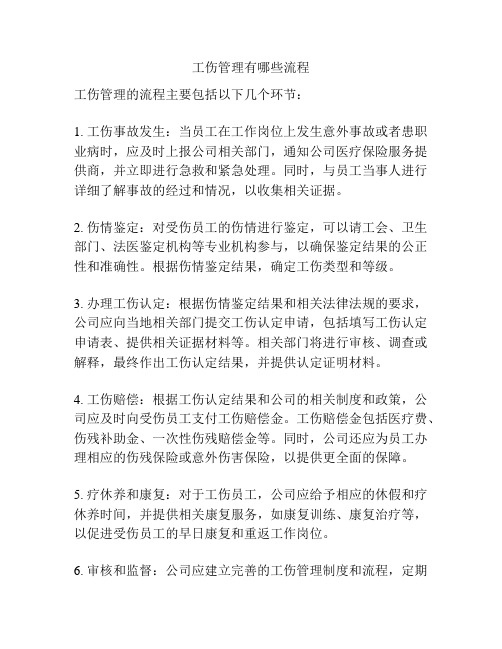 工伤管理有哪些流程

工伤管理的流程主要包括以下几个环节：

1. 工伤事故发生：当员工在工作岗位上发生意外事故或者患职业病时，应及时上报公司相关部门，通知公司医疗保险服务提供商，并立即进行急救和紧急处理。同时，与员工当事人进行详细了解事故的经过和情况，以收集相关证据。

2. 伤情鉴定：对受伤员工的伤情进行鉴定，可以请工会、卫生部门、法医鉴定机构等专业机构参与，以确保鉴定结果的公正性和准确性。根据伤情鉴定结果，确定工伤类型和等级。

3. 办理工伤认定：根据伤情鉴定结果和相关法律法规的要求，公司应向当地相关部门提交工伤认定申请，包括填写工伤认定申请表、提供相关证据材料等。相关部门将进行审核、调查或解释，最终作出工伤认定结果，并提供认定证明材料。

4. 工伤赔偿：根据工伤认定结果和公司的相关制度和政策，公司应及时向受伤员工支付工伤赔偿金。工伤赔偿金包括医疗费、伤残补助金、一次性伤残赔偿金等。同时，公司还应为员工办理相应的伤残保险或意外伤害保险，以提供更全面的保障。

5. 疗休养和康复：对于工伤员工，公司应给予相应的休假和疗休养时间，并提供相关康复服务，如康复训练、康复治疗等，以促进受伤员工的早日康复和重返工作岗位。

6. 审核和监督：公司应建立完善的工伤管理制度和流程，定期